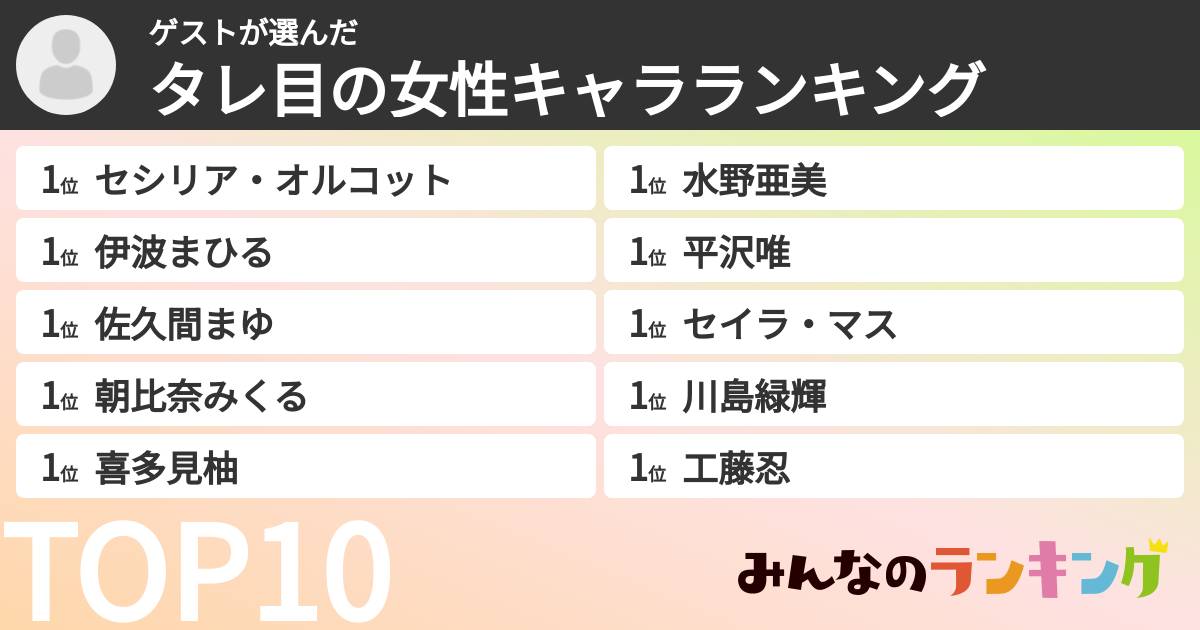 ゲストが選んだ
タレ目の女性キャラランキング

1位 セシリア・オルコット
1位 伊波まひる
1位 佐久間まゆ
1位 朝比奈みくる
1位 喜多見柚

1位 水野亜美
1位 平沢唯
1位 セイラ・マス
1位 川島緑輝
1位 工藤忍

TOP10

みんなのランキング